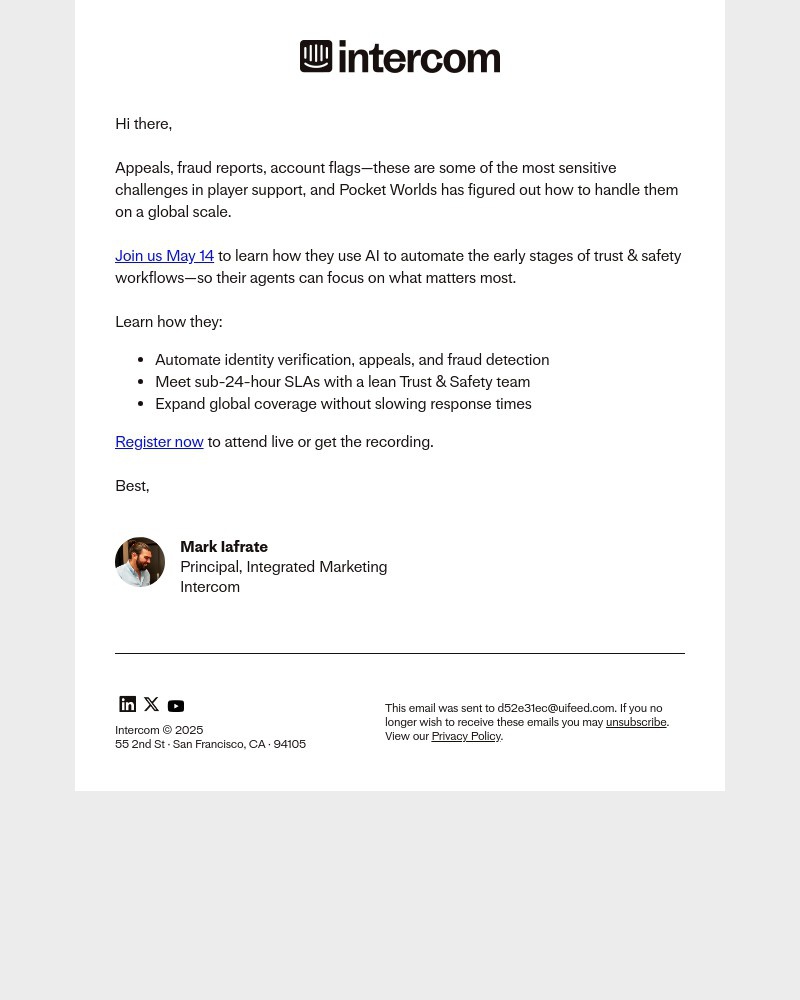 intercom

Hi there,

Appeals, fraud reports, account flags—these are some of the most sensitive challenges in player support, and Pocket Worlds has figured out how to handle them on a global scale.

Join us May 14 to learn how they use AI to automate the early stages of trust & safety workflows—so their agents can focus on what matters most.

Learn how they:

- Automate identity verification, appeals, and fraud detection
- Meet sub-24-hour SLAs with a lean Trust & Safety team
- Expand global coverage without slowing response times

Register now to attend live or get the recording.

Best,

Mark Iafrate
Principal, Integrated Marketing
Intercom

Intercom © 2025
55 2nd St · San Francisco, CA · 94105

This email was sent to d52e31ec@uifeed.com. If you no longer wish to receive these emails you may unsubscribe. View our Privacy Policy.